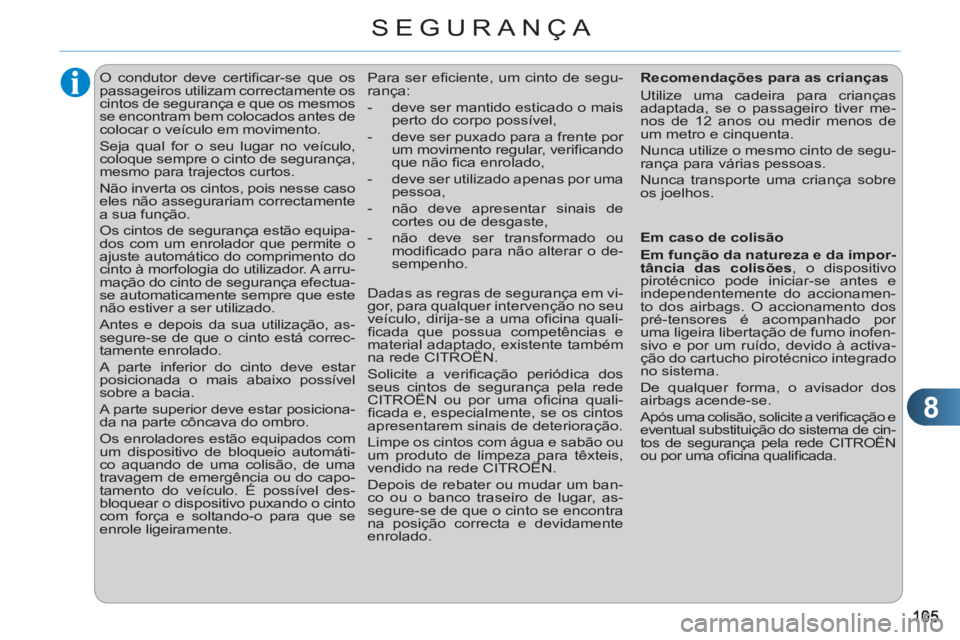 SEGURANÇA

O condutor deve certificar-se que os passageiros utilizam correctamente os cintos de segurança e que os mesmos se encontram bem colocados antes de colocar o veículo em movimento.

Seja qual for o seu lugar no veículo, coloque sempre o cinto de segurança, mesmo para trajectos curtos.

Não inverta os cintos, pois nesse caso eles não assegurariam correctamente a sua função.

Os cintos de segurança estão equipados com um enrolador que permite o ajuste automático do comprimento do cinto à morfologia do utilizador. A arrumação do cinto de segurança efectua-se automaticamente sempre que este não estiver a ser utilizado.

Antes e depois da sua utilização, assegure-se de que o cinto está correctamente enrolado.

A parte inferior do cinto deve estar posicionada o mais abaixo possível sobre a bacia.

A parte superior deve estar posicionada na parte côncava do ombro.

Os enroladores estão equipados com um dispositivo de bloqueio automático aquando de uma colisão, de uma travagem de emergência ou do capotamento do veículo. É possível desbloquear o dispositivo puxando o cinto com força e soltando-o para que se enrole ligeiramente.

Para ser eficiente, um cinto de segurança:

- deve ser mantido esticado o mais perto do corpo possível,
- deve ser puxado para a frente por um movimento regular, verificando que não fica enrolado,
- deve ser utilizado apenas por uma pessoa,
- não deve apresentar sinais de cortes ou de desgaste,
- não deve ser transformado ou modificado para não alterar o desempenho.

Dadas as regras de segurança em vigor, para qualquer intervenção no seu veículo, dirija-se a uma oficina qualificada que possua competências e material adaptado, existente também na rede CITROËN.

Solicite a verificação periódica dos seus cintos de segurança pela rede CITROËN ou por uma oficina qualificada e, especialmente, se os cintos apresentarem sinais de deterioração.

Limpe os cintos com água e sabão ou um produto de limpeza para têxteis, vendido na rede CITROËN.

Depois de rebater ou mudar um banco ou o banco traseiro de lugar, assegure-se de que o cinto se encontra na posição correcta e devidamente enrolado.

Recomendações para as crianças

Utilize uma cadeira para crianças adaptada, se o passageiro tiver menos de 12 anos ou medir menos de um metro e cinquenta.

Nunca utilize o mesmo cinto de segurança para várias pessoas.

Nunca transporte uma criança sobre os joelhos.

Em caso de colisão

Em função da natureza e da importância das colisões, o dispositivo pirotécnico pode iniciar-se antes e independentemente do accionamento dos airbags. O accionamento dos pré-tensores é acompanhado por uma ligeira libertação de fumo inofensivo e por um ruído, devido à activação do cartucho pirotécnico integrado no sistema.

De qualquer forma, o avisador dos airbags acende-se.

Após uma colisão, solicite a verificação e eventual substituição do sistema de cintos de segurança pela rede CITROËN ou por uma oficina qualificada.

8

105

carmanualsonline.info